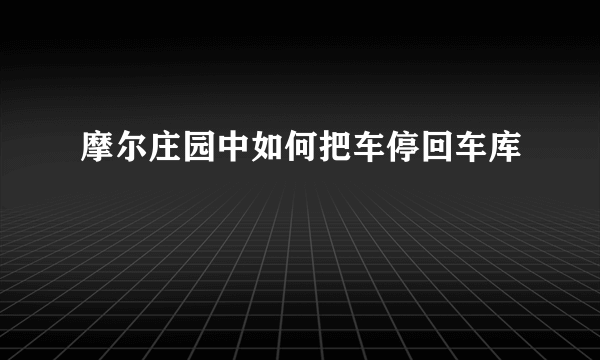 摩尔庄园中如何把车停回车库